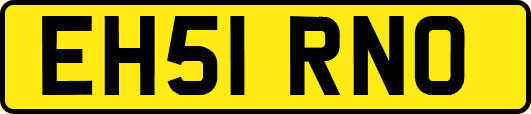 EH51 RNO